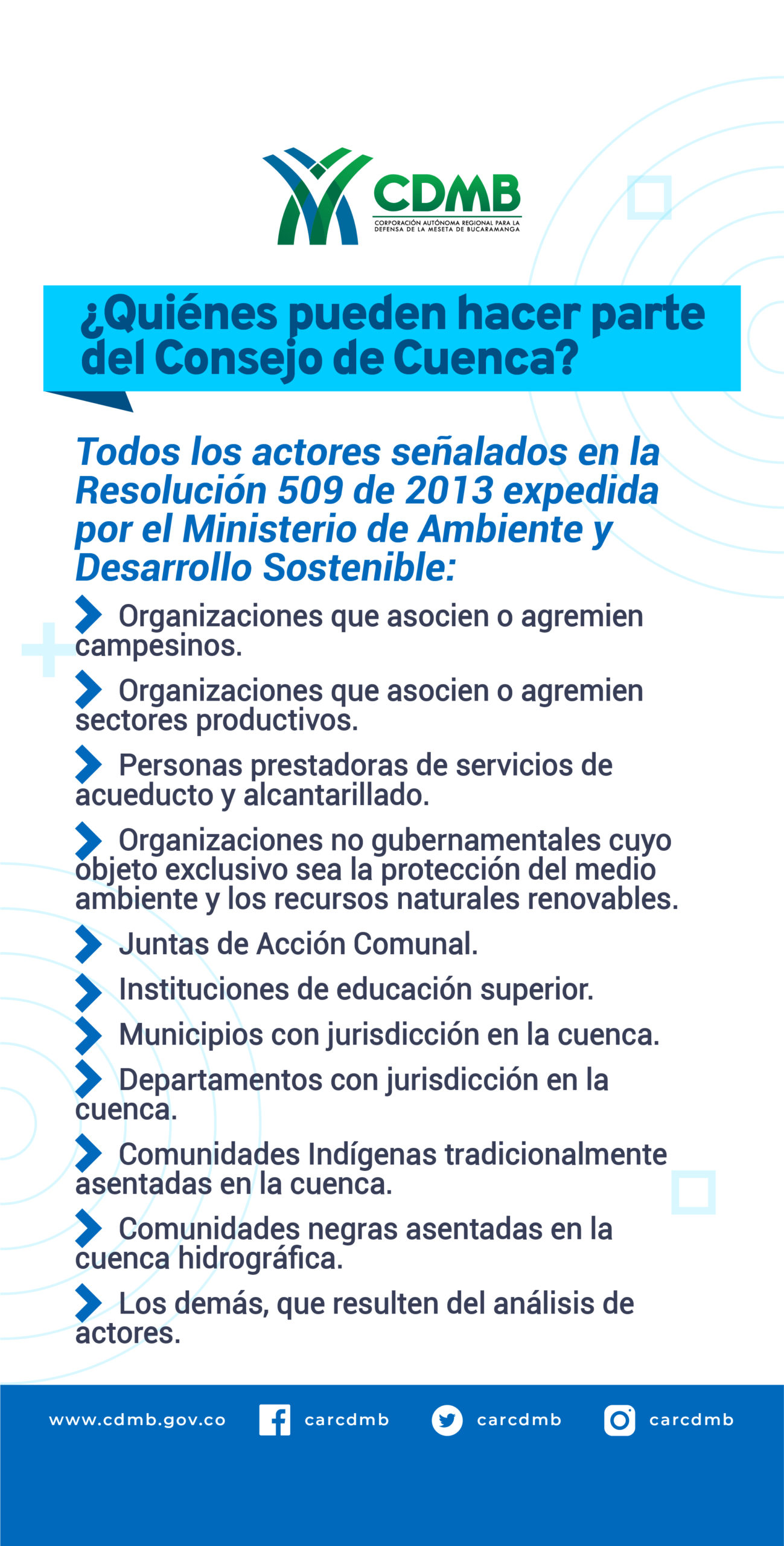 CDMB
CORPORACIÓN AUTÓNOMA REGIONAL PARA LA DEFENSA DE LA MESETA DE BUCARAMANGA

¿Quiénes pueden hacer parte del Consejo de Cuenca?

Todos los actores señalados en la Resolución 509 de 2013 expedida por el Ministerio de Ambiente y Desarrollo Sostenible:

Organizaciones que asocien o agremien campesinos.

Organizaciones que asocien o agremien sectores productivos.

Personas prestadoras de servicios de acueducto y alcantarillado.

Organizaciones no gubernamentales cuyo objeto exclusivo sea la protección del medio ambiente y los recursos naturales renovables.

Juntas de Acción Comunal.

Instituciones de educación superior.

Municipios con jurisdicción en la cuenca.

Departamentos con jurisdicción en la cuenca.

Comunidades Indígenas tradicionalmente asentadas en la cuenca.

Comunidades negras asentadas en la cuenca hidrográfica.

Los demás, que resulten del análisis de actores.

www.cdmb.gov.co carcdmb carcdmb carcdmb